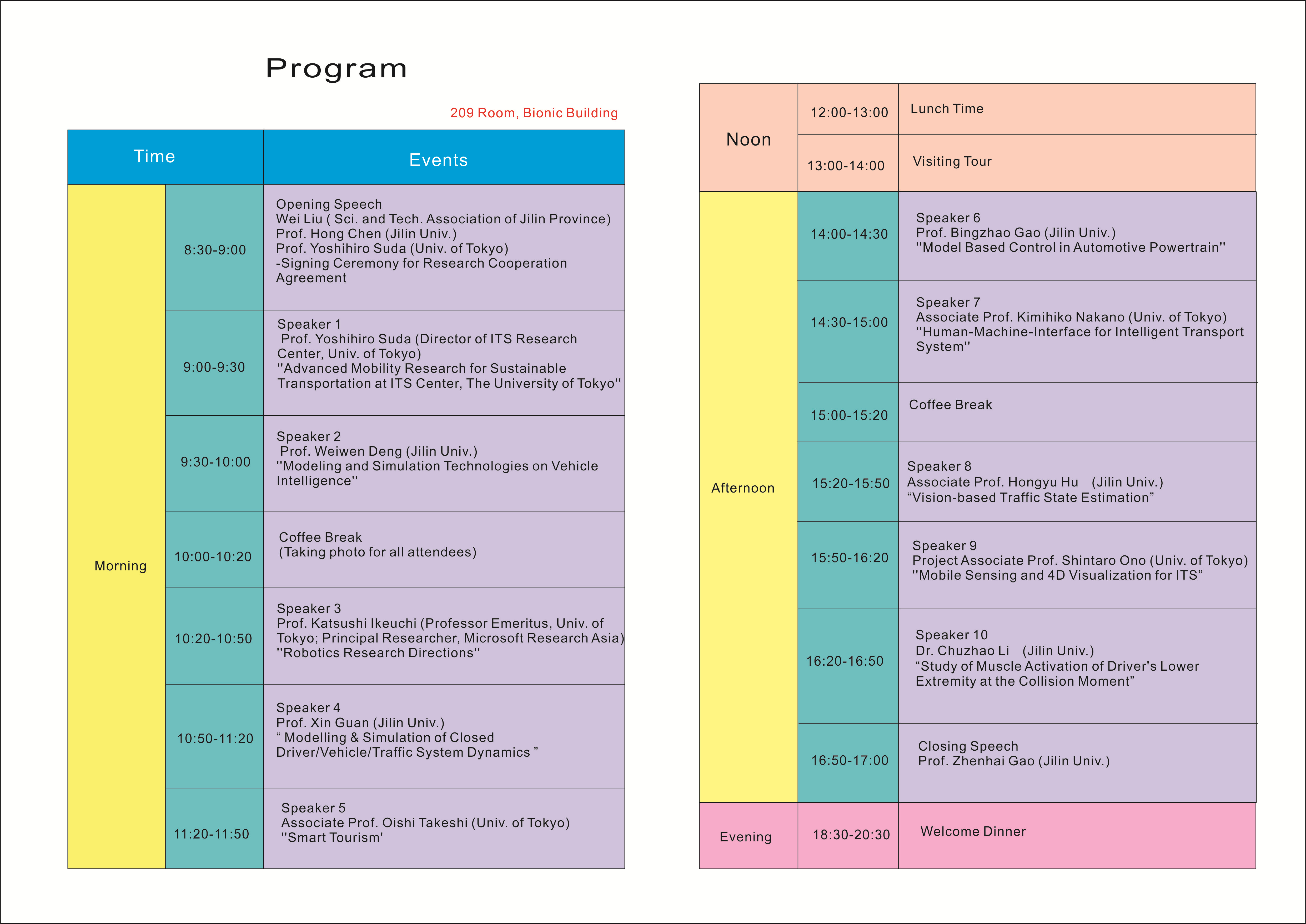 Program

209 Room, Bionic Building

| Time | | Events |
|---|---|---|
| Morning | 8:30-9:00 | Opening Speech Wei Liu ( Sci. and Tech. Association of Jilin Province) Prof. Hong Chen (Jilin Univ.) Prof. Yoshihiro Suda (Univ. of Tokyo) -Signing Ceremony for Research Cooperation Agreement |
| | 9:00-9:30 | Speaker 1 Prof. Yoshihiro Suda (Director of ITS Research Center, Univ. of Tokyo) ''Advanced Mobility Research for Sustainable Transportation at ITS Center, The University of Tokyo'' |
| | 9:30-10:00 | Speaker 2 Prof. Weiwen Deng (Jilin Univ.) ''Modeling and Simulation Technologies on Vehicle Intelligence'' |
| | 10:00-10:20 | Coffee Break (Taking photo for all attendees) |
| | 10:20-10:50 | Speaker 3 Prof. Katsushi Ikeuchi (Professor Emeritus, Univ. of Tokyo; Principal Researcher, Microsoft Research Asia) ''Robotics Research Directions'' |
| | 10:50-11:20 | Speaker 4 Prof. Xin Guan (Jilin Univ.) “ Modelling & Simulation of Closed Driver/Vehicle/Traffic System Dynamics ” |
| | 11:20-11:50 | Speaker 5 Associate Prof. Oishi Takeshi (Univ. of Tokyo) ''Smart Tourism' |

| | | |
|---|---|---|
| Noon | 12:00-13:00 | Lunch Time |
| | 13:00-14:00 | Visiting Tour |
| Afternoon | 14:00-14:30 | Speaker 6 Prof. Bingzhao Gao (Jilin Univ.) ''Model Based Control in Automotive Powertrain'' |
| | 14:30-15:00 | Speaker 7 Associate Prof. Kimihiko Nakano (Univ. of Tokyo) ''Human-Machine-Interface for Intelligent Transport System'' |
| | 15:00-15:20 | Coffee Break |
| | 15:20-15:50 | Speaker 8 Associate Prof. Hongyu Hu (Jilin Univ.) “Vision-based Traffic State Estimation” |
| | 15:50-16:20 | Speaker 9 Project Associate Prof. Shintaro Ono (Univ. of Tokyo) ''Mobile Sensing and 4D Visualization for ITS” |
| | 16:20-16:50 | Speaker 10 Dr. Chuzhao Li (Jilin Univ.) “Study of Muscle Activation of Driver's Lower Extremity at the Collision Moment” |
| | 16:50-17:00 | Closing Speech Prof. Zhenhai Gao (Jilin Univ.) |
| Evening | 18:30-20:30 | Welcome Dinner |